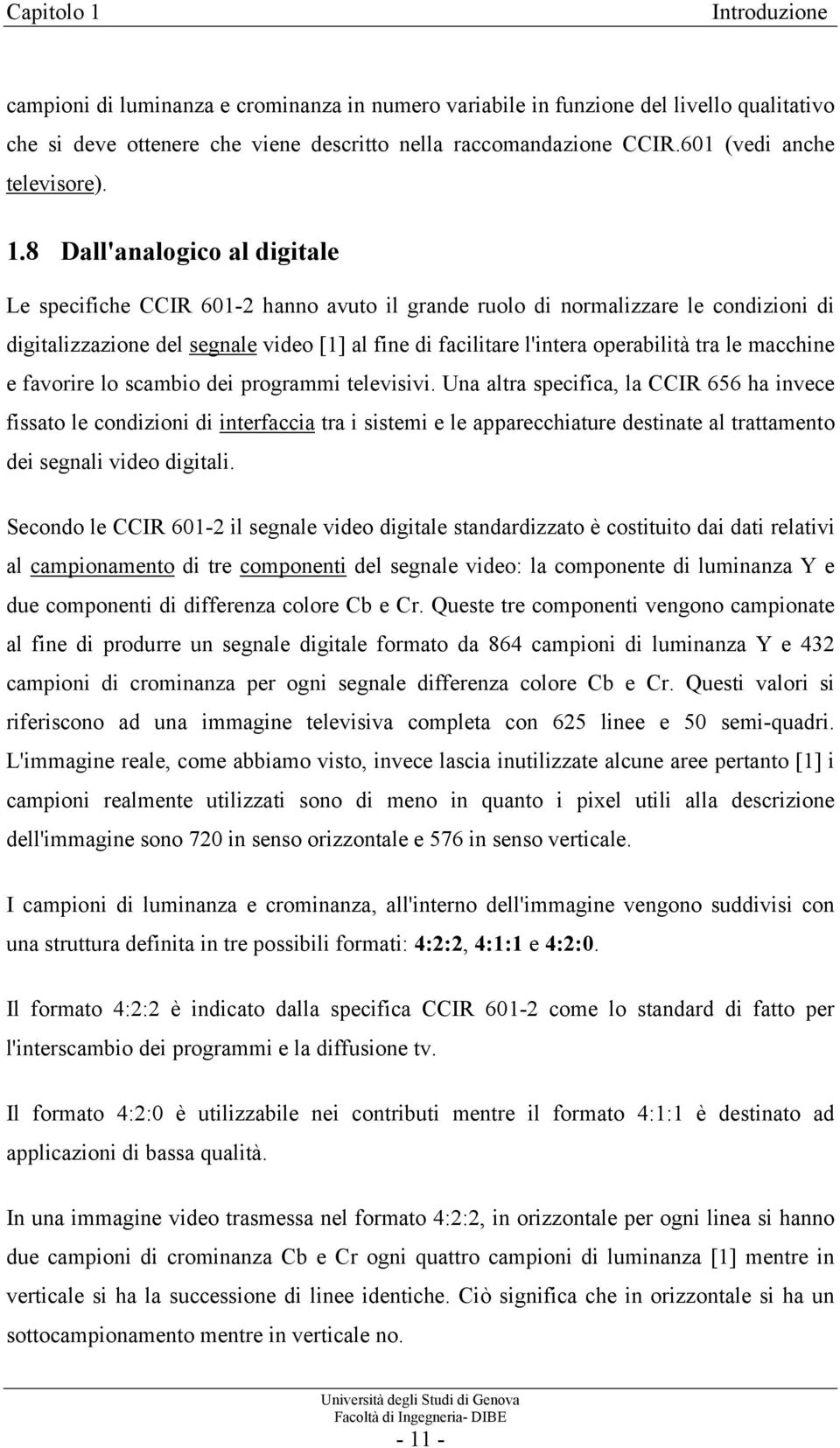 Capitolo 1 Introduzione

campioni di luminanza e crominanza in numero variabile in funzione del livello qualitativo che si deve ottenere che viene descritto nella raccomandazione CCIR.601 (vedi anche televisore).

1.8 Dall'analogico al digitale

Le specifiche CCIR 601-2 hanno avuto il grande ruolo di normalizzare le condizioni di digitalizzazione del segnale video [1] al fine di facilitare l'intera operabilità tra le macchine e favorire lo scambio dei programmi televisivi. Una altra specifica, la CCIR 656 ha invece fissato le condizioni di interfaccia tra i sistemi e le apparecchiature destinate al trattamento dei segnali video digitali.

Secondo le CCIR 601-2 il segnale video digitale standardizzato è costituito dai dati relativi al campionamento di tre componenti del segnale video: la componente di luminanza Y e due componenti di differenza colore Cb e Cr. Queste tre componenti vengono campionate al fine di produrre un segnale digitale formato da 864 campioni di luminanza Y e 432 campioni di crominanza per ogni segnale differenza colore Cb e Cr. Questi valori si riferiscono ad una immagine televisiva completa con 625 linee e 50 semi-quadri. L'immagine reale, come abbiamo visto, invece lascia inutilizzate alcune aree pertanto [1] i campioni realmente utilizzati sono di meno in quanto i pixel utili alla descrizione dell'immagine sono 720 in senso orizzontale e 576 in senso verticale.

I campioni di luminanza e crominanza, all'interno dell'immagine vengono suddivisi con una struttura definita in tre possibili formati: 4:2:2, 4:1:1 e 4:2:0.

Il formato 4:2:2 è indicato dalla specifica CCIR 601-2 come lo standard di fatto per l'interscambio dei programmi e la diffusione tv.

Il formato 4:2:0 è utilizzabile nei contributi mentre il formato 4:1:1 è destinato ad applicazioni di bassa qualità.

In una immagine video trasmessa nel formato 4:2:2, in orizzontale per ogni linea si hanno due campioni di crominanza Cb e Cr ogni quattro campioni di luminanza [1] mentre in verticale si ha la successione di linee identiche. Ciò significa che in orizzontale si ha un sottocampionamento mentre in verticale no.

Università degli Studi di Genova
Facoltà di Ingegneria- DIBE
- 11 -